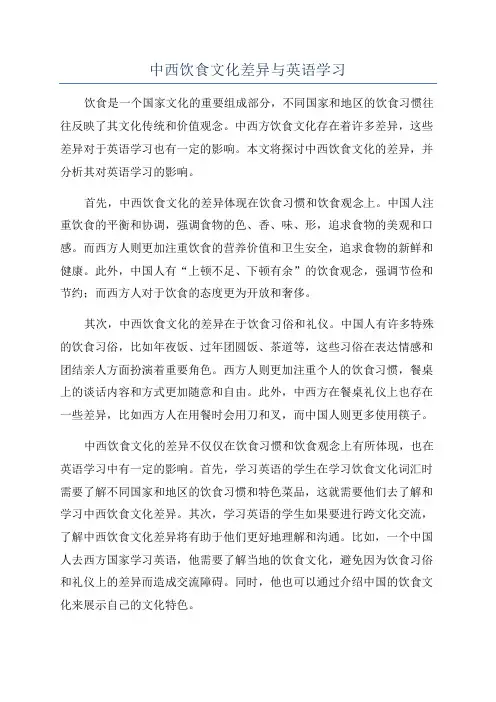 中西饮食文化差异与英语学习

饮食是一个国家文化的重要组成部分，不同国家和地区的饮食习惯往往反映了其文化传统和价值观念。中西方饮食文化存在着许多差异，这些差异对于英语学习也有一定的影响。本文将探讨中西饮食文化的差异，并分析其对英语学习的影响。

首先，中西饮食文化的差异体现在饮食习惯和饮食观念上。中国人注重饮食的平衡和协调，强调食物的色、香、味、形，追求食物的美观和口感。而西方人则更加注重饮食的营养价值和卫生安全，追求食物的新鲜和健康。此外，中国人有“上顿不足、下顿有余”的饮食观念，强调节俭和节约；而西方人对于饮食的态度更为开放和奢侈。

其次，中西饮食文化的差异在于饮食习俗和礼仪。中国人有许多特殊的饮食习俗，比如年夜饭、过年团圆饭、茶道等，这些习俗在表达情感和团结亲人方面扮演着重要角色。西方人则更加注重个人的饮食习惯，餐桌上的谈话内容和方式更加随意和自由。此外，中西方在餐桌礼仪上也存在一些差异，比如西方人在用餐时会用刀和叉，而中国人则更多使用筷子。

中西饮食文化的差异不仅仅在饮食习惯和饮食观念上有所体现，也在英语学习中有一定的影响。首先，学习英语的学生在学习饮食文化词汇时需要了解不同国家和地区的饮食习惯和特色菜品，这就需要他们去了解和学习中西饮食文化差异。其次，学习英语的学生如果要进行跨文化交流，了解中西饮食文化差异将有助于他们更好地理解和沟通。比如，一个中国人去西方国家学习英语，他需要了解当地的饮食文化，避免因为饮食习俗和礼仪上的差异而造成交流障碍。同时，他也可以通过介绍中国的饮食文化来展示自己的文化特色。